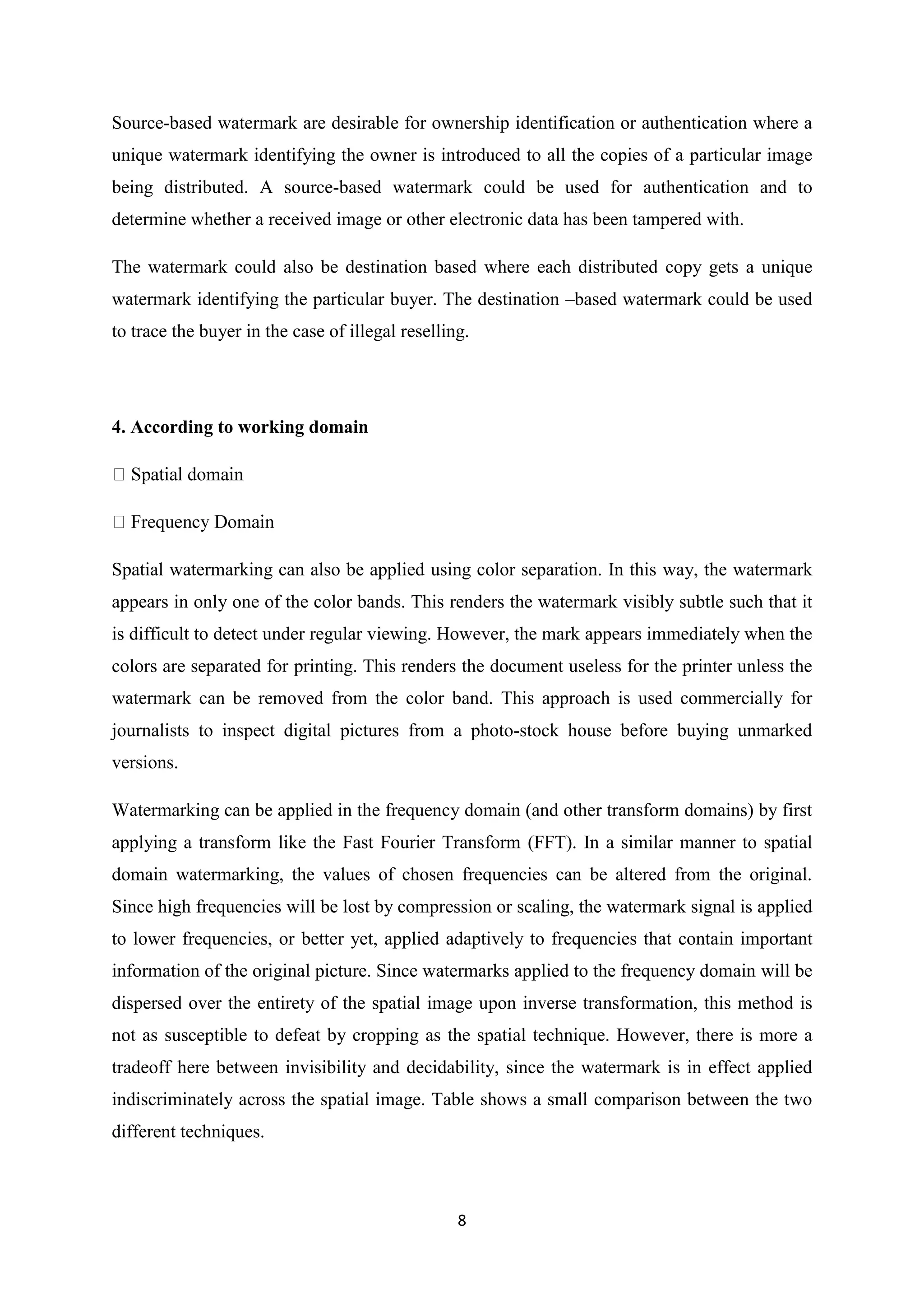 Source-based watermark are desirable for ownership identification or authentication where a unique watermark identifying the owner is introduced to all the copies of a particular image being distributed. A source-based watermark could be used for authentication and to determine whether a received image or other electronic data has been tampered with.

The watermark could also be destination based where each distributed copy gets a unique watermark identifying the particular buyer. The destination –based watermark could be used to trace the buyer in the case of illegal reselling.

4. According to working domain

 Spatial domain

 Frequency Domain

Spatial watermarking can also be applied using color separation. In this way, the watermark appears in only one of the color bands. This renders the watermark visibly subtle such that it is difficult to detect under regular viewing. However, the mark appears immediately when the colors are separated for printing. This renders the document useless for the printer unless the watermark can be removed from the color band. This approach is used commercially for journalists to inspect digital pictures from a photo-stock house before buying unmarked versions.

Watermarking can be applied in the frequency domain (and other transform domains) by first applying a transform like the Fast Fourier Transform (FFT). In a similar manner to spatial domain watermarking, the values of chosen frequencies can be altered from the original. Since high frequencies will be lost by compression or scaling, the watermark signal is applied to lower frequencies, or better yet, applied adaptively to frequencies that contain important information of the original picture. Since watermarks applied to the frequency domain will be dispersed over the entirety of the spatial image upon inverse transformation, this method is not as susceptible to defeat by cropping as the spatial technique. However, there is more a tradeoff here between invisibility and decidability, since the watermark is in effect applied indiscriminately across the spatial image. Table shows a small comparison between the two different techniques.

8